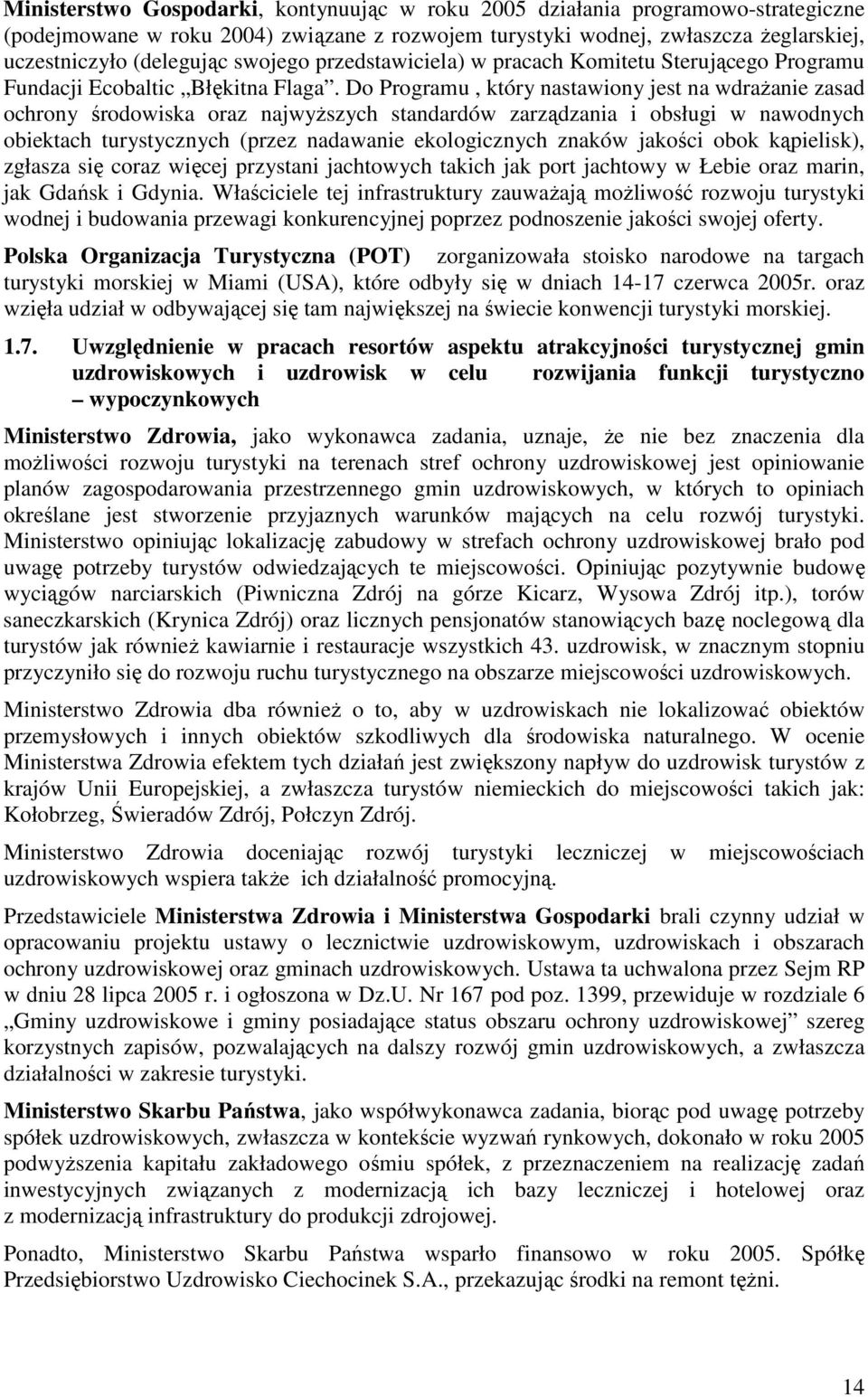 Ministerstwo Gospodarki, kontynuując w roku 2005 działania programowo-strategiczne (podejmowane w roku 2004) związane z rozwojem turystyki wodnej, zwłaszcza żeglarskiej, uczestniczyło (delegując swojego przedstawiciela) w pracach Komitetu Sterującego Programu Fundacji Ecobaltic „Błękitna Flaga”. Do Programu , który nastawiony jest na wdrażanie zasad ochrony środowiska oraz najwyższych standardów zarządzania i obsługi w nawodnych obiektach turystycznych (przez nadawanie ekologicznych znaków jakości obok kąpielisk), zgłasza się coraz więcej przystani jachtowych takich jak port jachtowy w Łebie oraz marin, jak Gdańsk i Gdynia. Właściciele tej infrastruktury zauważają możliwość rozwoju turystyki wodnej i budowania przewagi konkurencyjnej poprzez podnoszenie jakości swojej oferty.

Polska Organizacja Turystyczna (POT) zorganizowała stoisko narodowe na targach turystyki morskiej w Miami (USA), które odbyły się w dniach 14-17 czerwca 2005r. oraz wzięła udział w odbywającej się tam największej na świecie konwencji turystyki morskiej.

1.7. Uwzględnienie w pracach resortów aspektu atrakcyjności turystycznej gmin uzdrowiskowych i uzdrowisk w celu rozwijania funkcji turystyczno – wypoczynkowych

Ministerstwo Zdrowia, jako wykonawca zadania, uznaje, że nie bez znaczenia dla możliwości rozwoju turystyki na terenach stref ochrony uzdrowiskowej jest opiniowanie planów zagospodarowania przestrzennego gmin uzdrowiskowych, w których to opiniach określane jest stworzenie przyjaznych warunków mających na celu rozwój turystyki. Ministerstwo opiniując lokalizację zabudowy w strefach ochrony uzdrowiskowej brało pod uwagę potrzeby turystów odwiedzających te miejscowości. Opiniując pozytywnie budowę wyciągów narciarskich (Piwniczna Zdrój na górze Kicarz, Wysowa Zdrój itp.), torów saneczkarskich (Krynica Zdrój) oraz licznych pensjonatów stanowiących bazę noclegową dla turystów jak również kawiarnie i restauracje wszystkich 43. uzdrowisk, w znacznym stopniu przyczyniło się do rozwoju ruchu turystycznego na obszarze miejscowości uzdrowiskowych.

Ministerstwo Zdrowia dba również o to, aby w uzdrowiskach nie lokalizować obiektów przemysłowych i innych obiektów szkodliwych dla środowiska naturalnego. W ocenie Ministerstwa Zdrowia efektem tych działań jest zwiększony napływ do uzdrowisk turystów z krajów Unii Europejskiej, a zwłaszcza turystów niemieckich do miejscowości takich jak: Kołobrzeg, Świeradów Zdrój, Połczyn Zdrój.

Ministerstwo Zdrowia doceniając rozwój turystyki leczniczej w miejscowościach uzdrowiskowych wspiera także ich działalność promocyjną.

Przedstawiciele Ministerstwa Zdrowia i Ministerstwa Gospodarki brali czynny udział w opracowaniu projektu ustawy o lecznictwie uzdrowiskowym, uzdrowiskach i obszarach ochrony uzdrowiskowej oraz gminach uzdrowiskowych. Ustawa ta uchwalona przez Sejm RP w dniu 28 lipca 2005 r. i ogłoszona w Dz.U. Nr 167 pod poz. 1399, przewiduje w rozdziale 6 „Gminy uzdrowiskowe i gminy posiadające status obszaru ochrony uzdrowiskowej” szereg korzystnych zapisów, pozwalających na dalszy rozwój gmin uzdrowiskowych, a zwłaszcza działalności w zakresie turystyki.

Ministerstwo Skarbu Państwa, jako współwykonawca zadania, biorąc pod uwagę potrzeby spółek uzdrowiskowych, zwłaszcza w kontekście wyzwań rynkowych, dokonało w roku 2005 podwyższenia kapitału zakładowego ośmiu spółek, z przeznaczeniem na realizację zadań inwestycyjnych związanych z modernizacją ich bazy leczniczej i hotelowej oraz z modernizacją infrastruktury do produkcji zdrojowej.

Ponadto, Ministerstwo Skarbu Państwa wsparło finansowo w roku 2005. Spółkę Przedsiębiorstwo Uzdrowisko Ciechocinek S.A., przekazując środki na remont tężni.

14